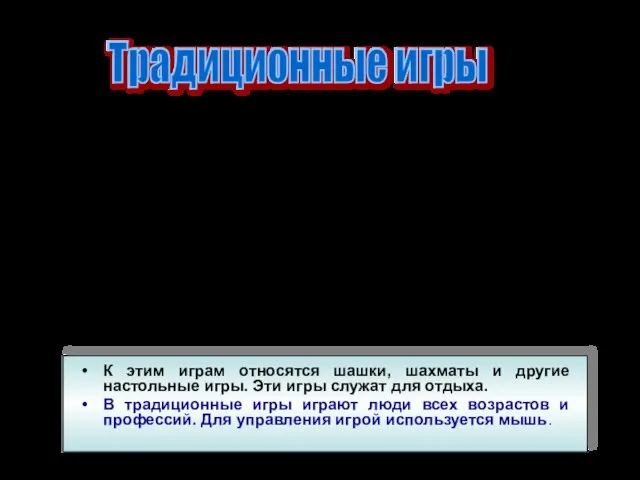 Традиционные игры

• К этим играм относятся шашки, шахматы и другие настольные игры. Эти игры служат для отдыха.
• В традиционные игры играют люди всех возрастов и профессий. Для управления игрой используется мышь.